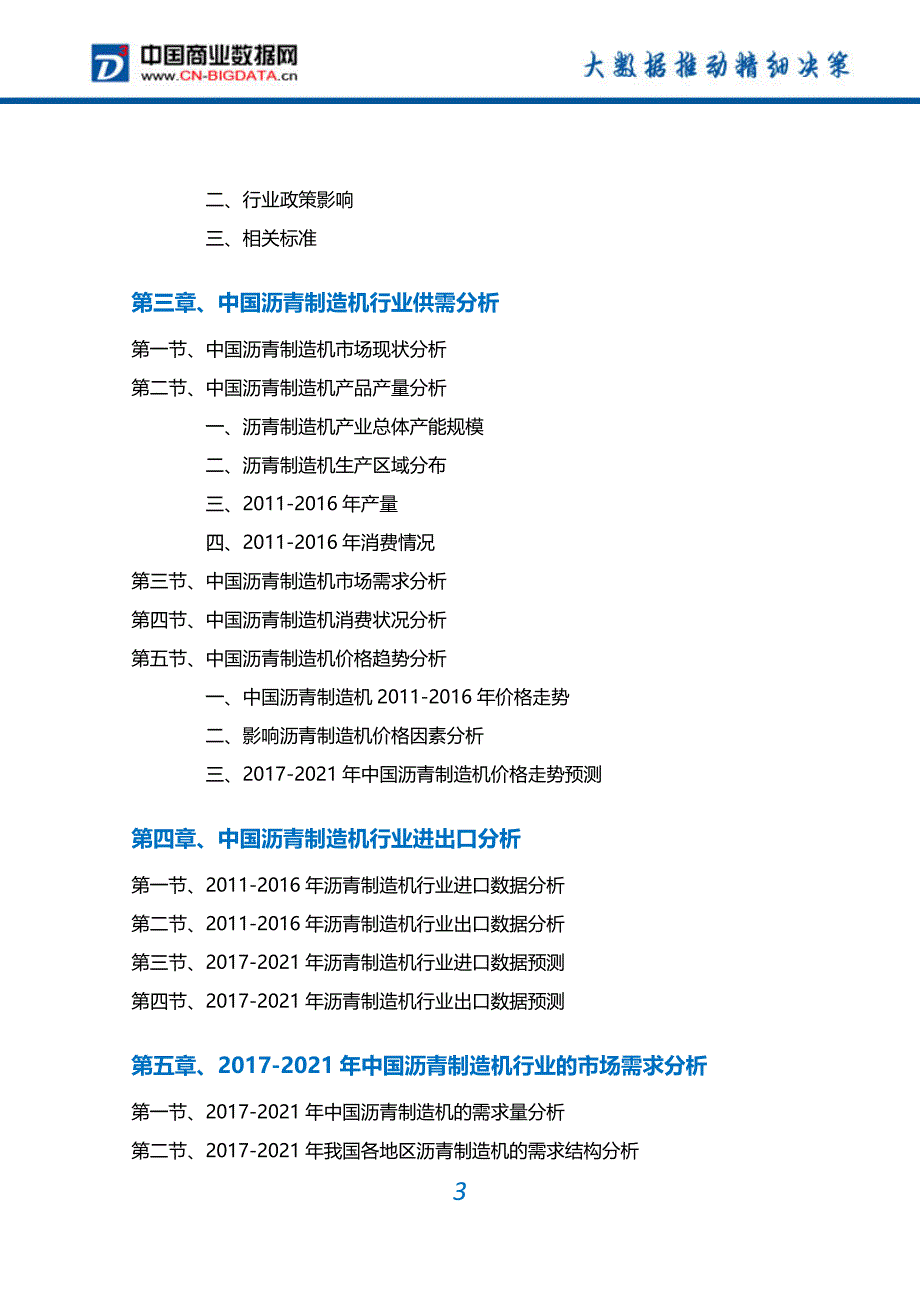 中国商业数据网
www.CN-BIGDATA.cn

大数据推动精细决策

二、行业政策影响

三、相关标准

第三章、中国沥青制造机行业供需分析

第一节、中国沥青制造机市场现状分析

第二节、中国沥青制造机产品产量分析

一、沥青制造机产业总体产能规模

二、沥青制造机生产区域分布

三、2011-2016 年产量

四、2011-2016 年消费情况

第三节、中国沥青制造机市场需求分析

第四节、中国沥青制造机消费状况分析

第五节、中国沥青制造机价格趋势分析

一、中国沥青制造机 2011-2016 年价格走势

二、影响沥青制造机价格因素分析

三、2017-2021 年中国沥青制造机价格走势预测

第四章、中国沥青制造机行业进出口分析

第一节、2011-2016 年沥青制造机行业进口数据分析

第二节、2011-2016 年沥青制造机行业出口数据分析

第三节、2017-2021 年沥青制造机行业进口数据预测

第四节、2017-2021 年沥青制造机行业出口数据预测

第五章、2017-2021 年中国沥青制造机行业的市场需求分析

第一节、2017-2021 年中国沥青制造机的需求量分析

第二节、2017-2021 年我国各地区沥青制造机的需求结构分析

3